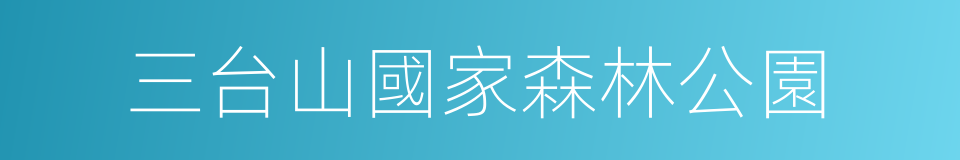 三台山國家森林公園